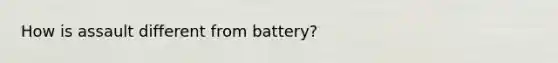 How is assault different from battery?